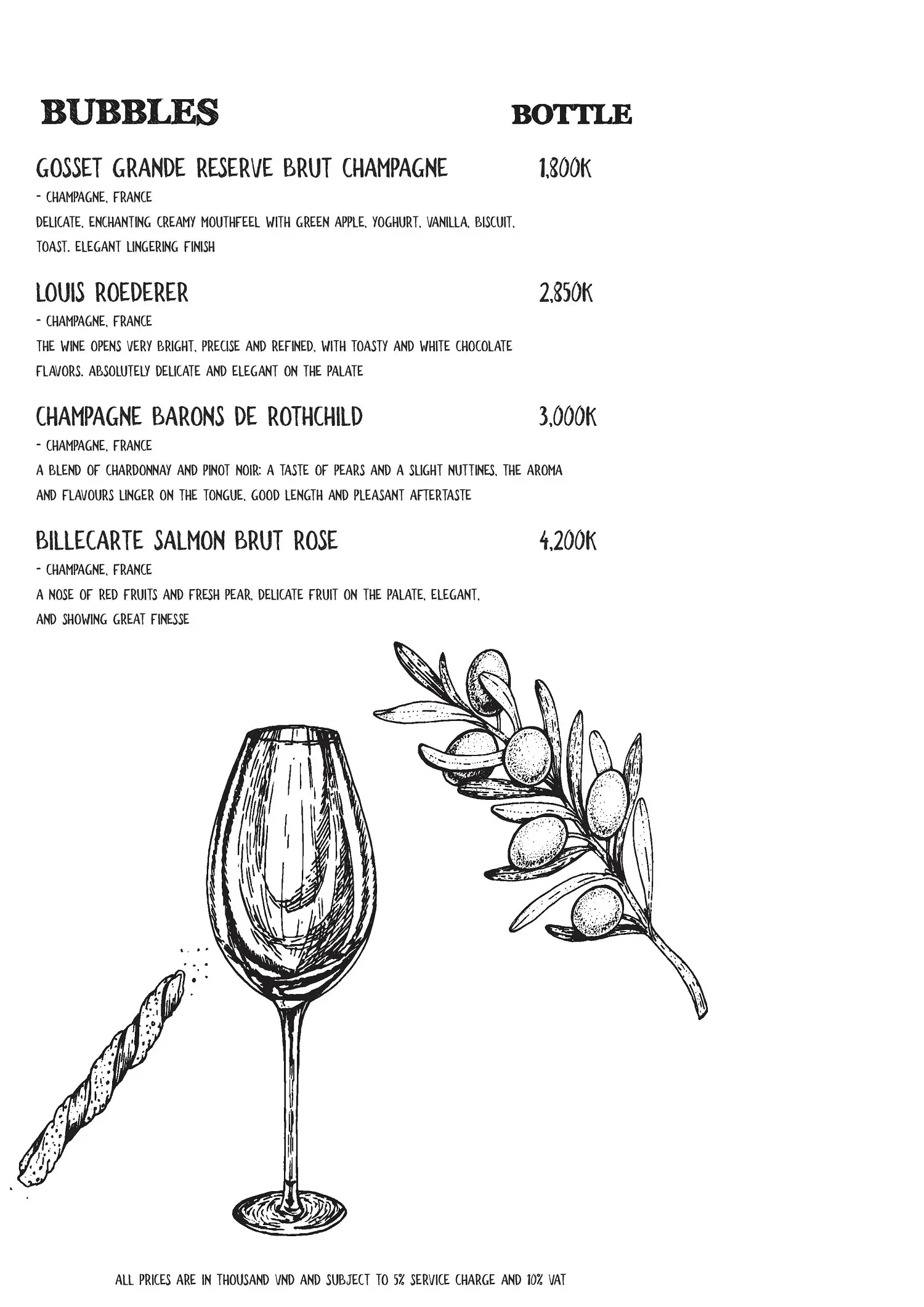 BUBBLES

BOTTLE

GOSSET GRANDE RESERVE BRUT CHAMPAGNE 1,800K

- CHAMPAGNE, FRANCE

DELICATE, ENCHANTING CREAMY MOUTHFEEL WITH GREEN APPLE, YOGHURT, VANILLA, BISCUIT, TOAST. ELEGANT LINGERING FINISH

LOUIS ROEDERER 2,850K

- CHAMPAGNE, FRANCE

THE WINE OPENS VERY BRIGHT, PRECISE AND REFINED, WITH TOASTY AND WHITE CHOCOLATE FLAVORS. ABSOLUTELY DELICATE AND ELEGANT ON THE PALATE

CHAMPAGNE BARONS DE ROTHCHILD 3,000K

- CHAMPAGNE, FRANCE

A BLEND OF CHARDONNAY AND PINOT NOIR: A TASTE OF PEARS AND A SLIGHT NUTTINES, THE AROMA AND FLAVOURS LINGER ON THE TONGUE, GOOD LENGTH AND PLEASANT AFTERTASTE

BILLECARTE SALMON BRUT ROSE 4,200K

- CHAMPAGNE, FRANCE

A NOSE OF RED FRUITS AND FRESH PEAR, DELICATE FRUIT ON THE PALATE, ELEGANT, AND SHOWING GREAT FINESSE

ALL PRICES ARE IN THOUSAND VND AND SUBJECT TO 5% SERVICE CHARGE AND 10% VAT